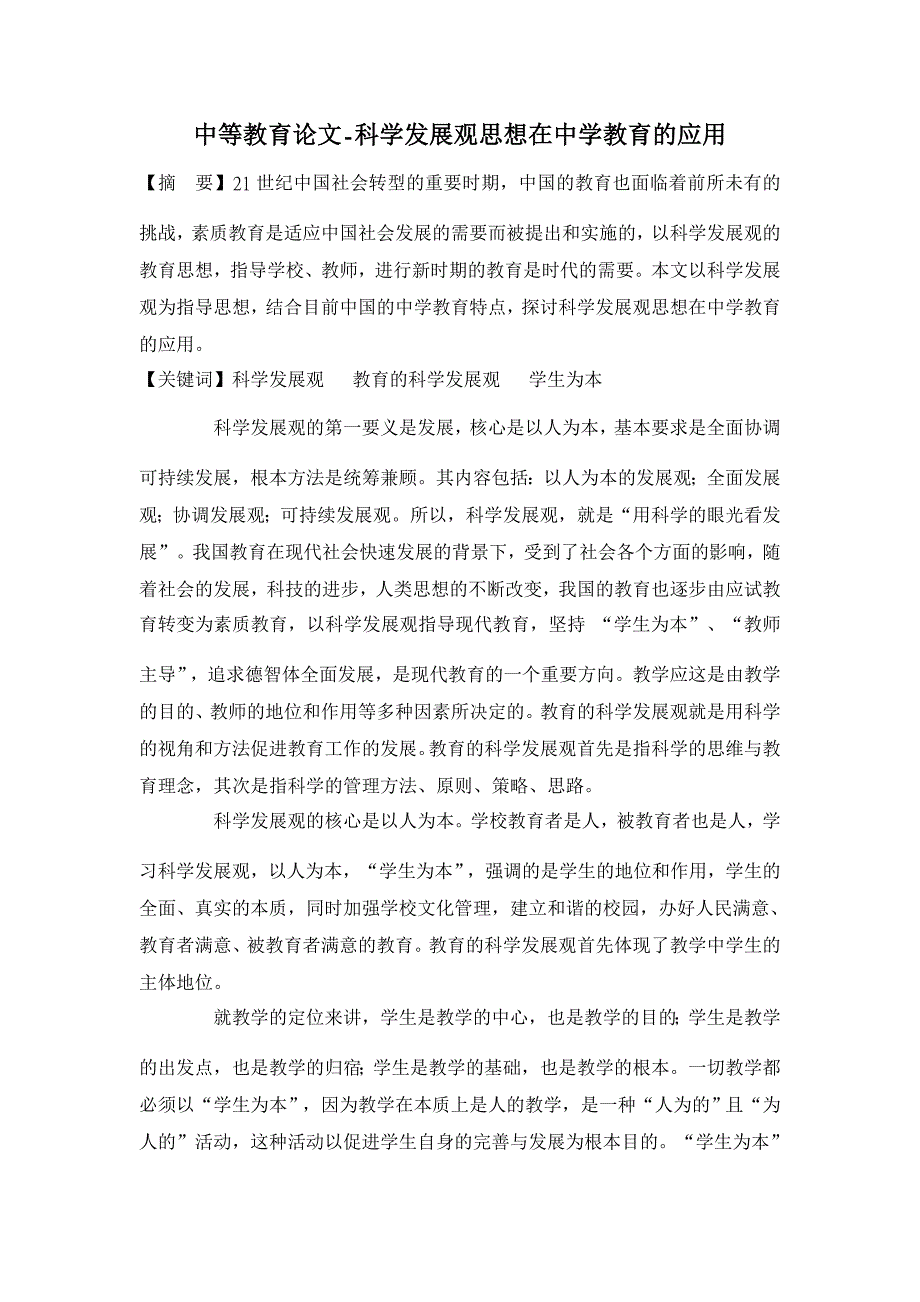 中等教育论文-科学发展观思想在中学教育的应用

【摘　要】21 世纪中国社会转型的重要时期，中国的教育也面临着前所未有的挑战，素质教育是适应中国社会发展的需要而被提出和实施的，以科学发展观的教育思想，指导学校、教师，进行新时期的教育是时代的需要。本文以科学发展观为指导思想，结合目前中国的中学教育特点，探讨科学发展观思想在中学教育的应用。

【关键词】科学发展观　　教育的科学发展观　　学生为本

科学发展观的第一要义是发展，核心是以人为本，基本要求是全面协调可持续发展，根本方法是统筹兼顾。其内容包括：以人为本的发展观；全面发展观；协调发展观；可持续发展观。所以，科学发展观，就是“用科学的眼光看发展”。我国教育在现代社会快速发展的背景下，受到了社会各个方面的影响，随着社会的发展，科技的进步，人类思想的不断改变，我国的教育也逐步由应试教育转变为素质教育，以科学发展观指导现代教育，坚持 “学生为本”、“教师主导”，追求德智体全面发展，是现代教育的一个重要方向。教学应这是由教学的目的、教师的地位和作用等多种因素所决定的。教育的科学发展观就是用科学的视角和方法促进教育工作的发展。教育的科学发展观首先是指科学的思维与教育理念，其次是指科学的管理方法、原则、策略、思路。

科学发展观的核心是以人为本。学校教育者是人，被教育者也是人，学习科学发展观，以人为本，“学生为本”，强调的是学生的地位和作用，学生的全面、真实的本质，同时加强学校文化管理，建立和谐的校园，办好人民满意、教育者满意、被教育者满意的教育。教育的科学发展观首先体现了教学中学生的主体地位。

就教学的定位来讲，学生是教学的中心，也是教学的目的；学生是教学的出发点，也是教学的归宿；学生是教学的基础，也是教学的根本。一切教学都必须以“学生为本”，因为教学在本质上是人的教学，是一种“人为的”且“为人的”活动，这种活动以促进学生自身的完善与发展为根本目的。“学生为本”